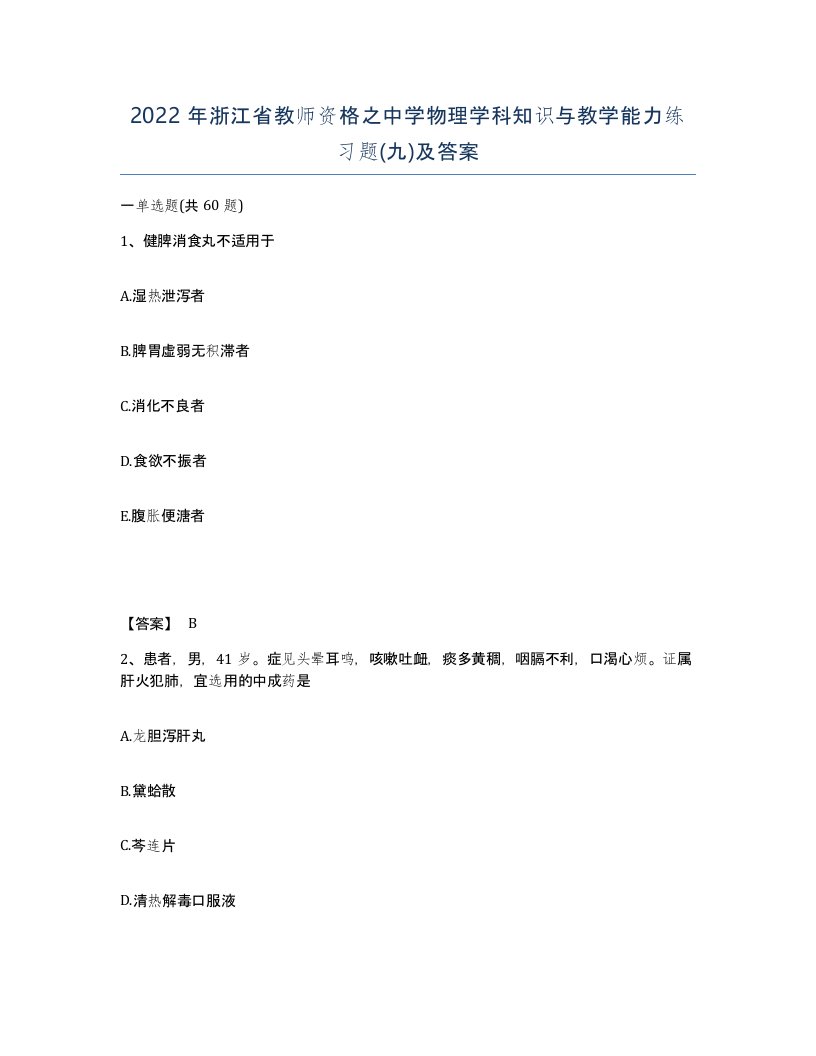 2022 年浙江省教师资格之中学物理学科知识与教学能力练习题(九)及答案

一单选题(共 60 题)

1、健脾消食丸不适用于

A.湿热泄泻者

B.脾胃虚弱无积滞者

C.消化不良者

D.食欲不振者

E.腹胀便溏者

【答案】 B

2、患者，男，41 岁。症见头晕耳鸣，咳嗽吐衄，痰多黄稠，咽膈不利，口渴心烦。证属肝火犯肺，宜选用的中成药是

A.龙胆泻肝丸

B.黛蛤散

C.芩连片

D.清热解毒口服液